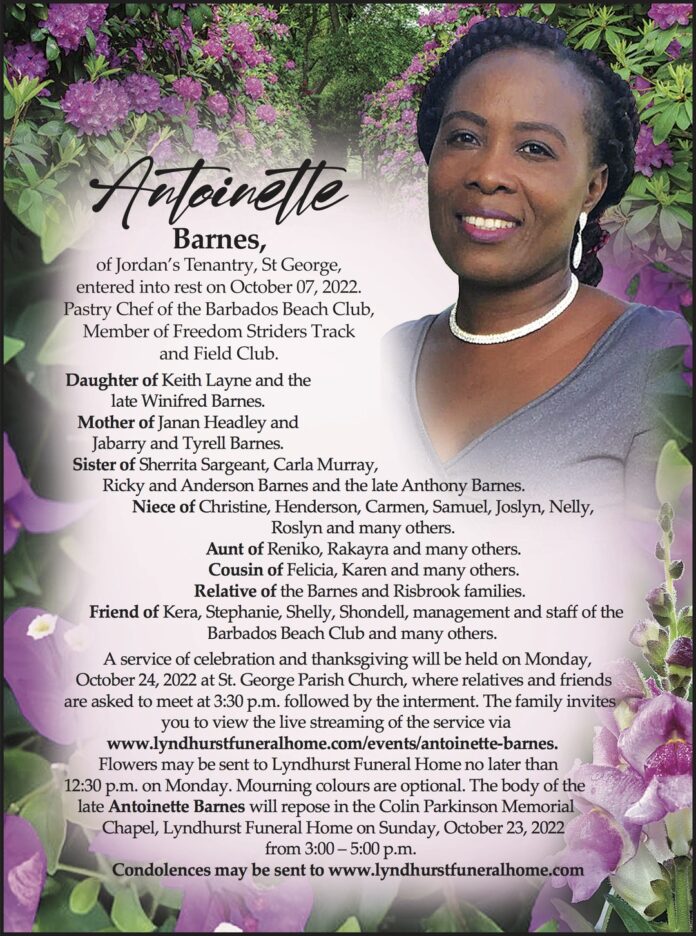 Antoinette

Barnes,

of Jordan's Tenantry, St George, entered into rest on October 07, 2022. Pastry Chef of the Barbados Beach Club, Member of Freedom Striders Track and Field Club.

Daughter of Keith Layne and the late Winifred Barnes.

Mother of Janan Headley and Jabarry and Tyrell Barnes.

Sister of Sherrita Sargeant, Carla Murray, Ricky and Anderson Barnes and the late Anthony Barnes.

Niece of Christine, Henderson, Carmen, Samuel, Joslyn, Nelly, Roslyn and many others.

Aunt of Reniko, Rakayra and many others.

Cousin of Felicia, Karen and many others.

Relative of the Barnes and Risbrook families.

Friend of Kera, Stephanie, Shelly, Shondell, management and staff of the Barbados Beach Club and many others.

A service of celebration and thanksgiving will be held on Monday, October 24, 2022 at St. George Parish Church, where relatives and friends are asked to meet at 3:30 p.m. followed by the interment. The family invites you to view the live streaming of the service via www.lyndhurstfuneralhome.com/events/antoinette-barnes. Flowers may be sent to Lyndhurst Funeral Home no later than 12:30 p.m. on Monday. Mourning colours are optional. The body of the late Antoinette Barnes will repose in the Colin Parkinson Memorial Chapel, Lyndhurst Funeral Home on Sunday, October 23, 2022 from 3:00 – 5:00 p.m.

Condolences may be sent to www.lyndhurstfuneralhome.com